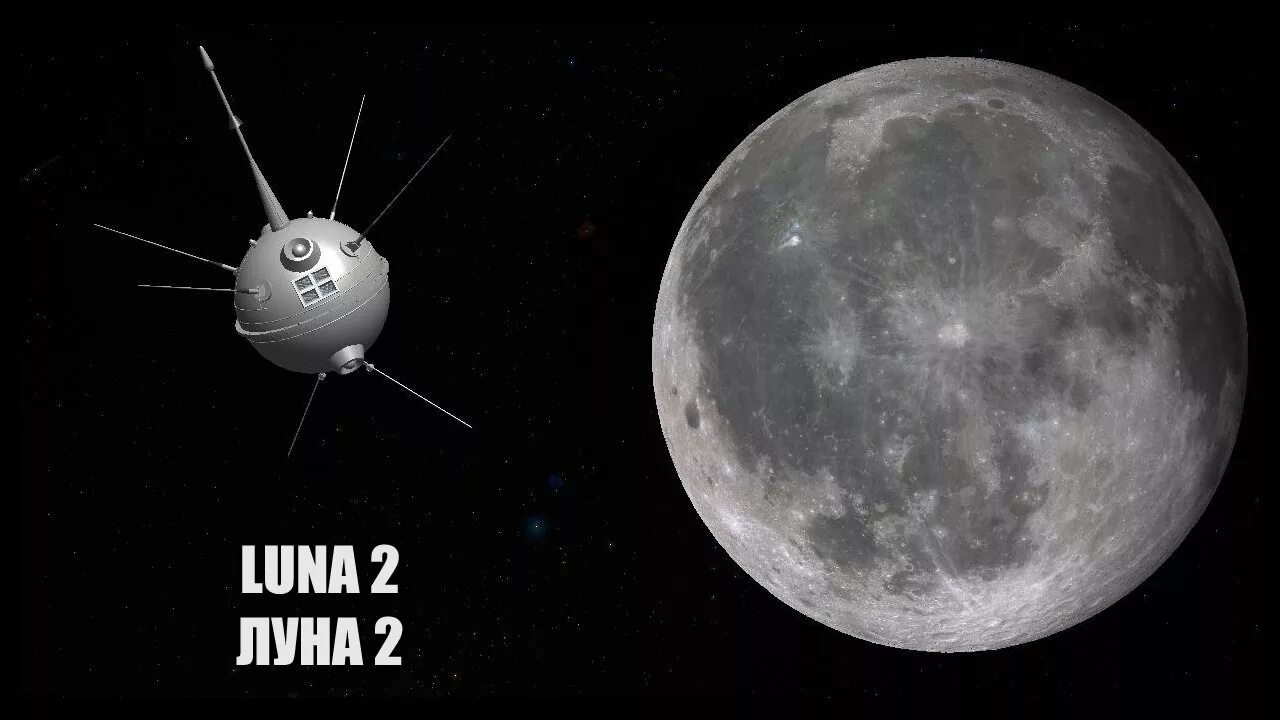 LUNA 2
ЛУНА 2